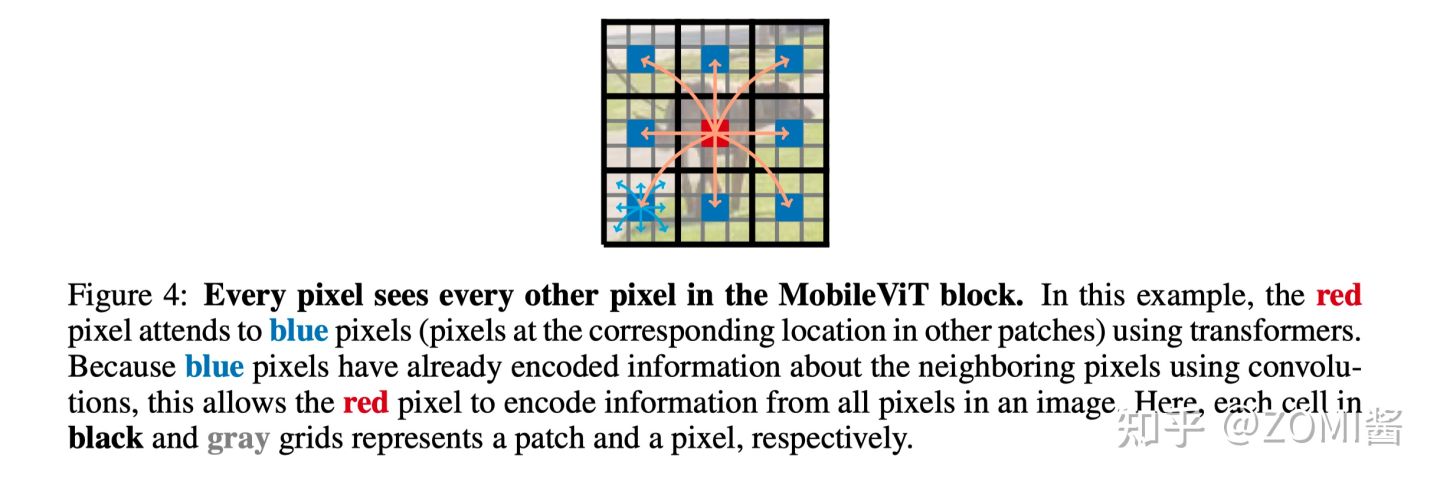 Figure 4: Every pixel sees every other pixel in the MobileViT block. In this example, the red pixel attends to blue pixels (pixels at the corresponding location in other patches) using transformers. Because blue pixels have already encoded information about the neighboring pixels using convolutions, this allows the red pixel to encode information from all pixels in an image. Here, each cell in black and gray grids represents a patch and a pixel, respectively.

知乎 @ZOMI酱